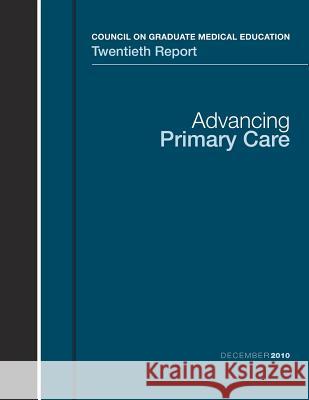 COUNCIL ON GRADUATE MEDICAL EDUCATION
Twentieth Report

Advancing
Primary Care

DECEMBER 2010

Kraina Książek